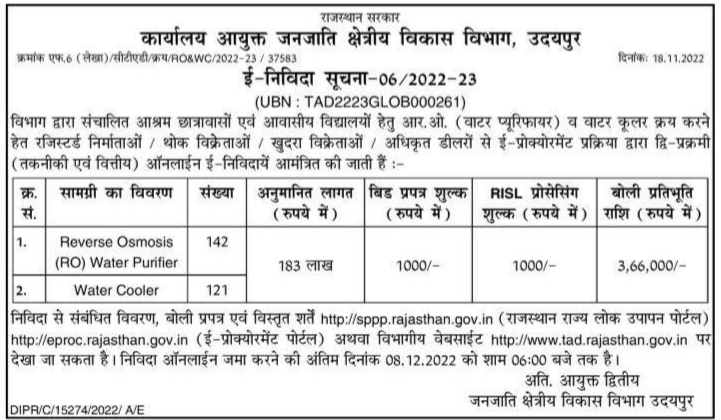 राजस्थान सरकार
कार्यालय आयुक्त जनजाति क्षेत्रीय विकास विभाग, उदयपुर

क्रमांक एफ.6 (लेखा)/सीटीएडी/क्रय/RO&WC/2022-23 / 37583 दिनांक: 18.11.2022

ई-निविदा सूचना-06/2022-23
(UBN : TAD2223GLOB000261)

विभाग द्वारा संचालित आश्रम छात्रावासों एवं आवासीय विद्यालयों हेतु आर.ओ. (वाटर प्यूरिफायर) व वाटर कूलर क्रय करने हेत रजिस्टर्ड निर्माताओं / थोक विक्रेताओं / खुदरा विक्रेताओं / अधिकृत डीलरों से ई-प्रोक्योरमेंट प्रक्रिया द्वारा द्वि-प्रक्रमी (तकनीकी एवं वित्तीय) ऑनलाईन ई-निविदायें आमंत्रित की जाती हैं :-

| क्र. सं. | सामग्री का विवरण | संख्या | अनुमानित लागत (रुपये में) | बिड प्रपत्र शुल्क (रुपये में) | RISL प्रोसेसिंग शुल्क (रुपये में) | बोली प्रतिभूति राशि (रुपये में) |
|---|---|---|---|---|---|---|
| 1. | Reverse Osmosis (RO) Water Purifier | 142 | 183 लाख | 1000/- | 1000/- | 3,66,000/- |
| 2. | Water Cooler | 121 | | | | |

निविदा से संबंधित विवरण, बोली प्रपत्र एवं विस्तृत शर्तें http://sppp.rajasthan.gov.in (राजस्थान राज्य लोक उपापन पोर्टल) http://eproc.rajasthan.gov.in (ई-प्रोक्योरमेंट पोर्टल) अथवा विभागीय वेबसाईट http://www.tad.rajasthan.gov.in पर देखा जा सकता है। निविदा ऑनलाईन जमा करने की अंतिम दिनांक 08.12.2022 को शाम 06:00 बजे तक है।

अति. आयुक्त द्वितीय
जनजाति क्षेत्रीय विकास विभाग उदयपुर

DIPR/C/15274/2022/ A/E